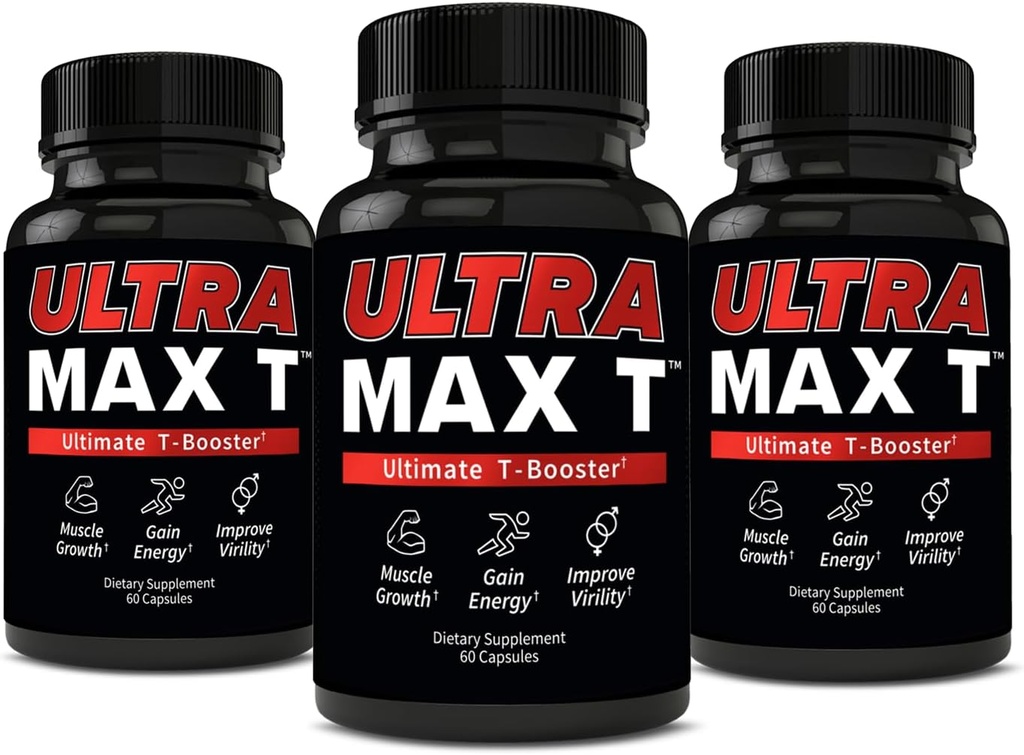 ULTRA
MAX T™
Ultimate T-Booster†
Muscle Growth†
Gain Energy†
Improve Virility†
Dietary Supplement
60 Capsules

ULTRA
MAX T™
Ultimate T-Booster†
Muscle Growth†
Gain Energy†
Improve Virility†
Dietary Supplement
60 Capsules

ULTRA
MAX T™
Ultimate T-Booster†
Muscle Growth†
Gain Energy†
Improve Virility†
Dietary Supplement
60 Capsules